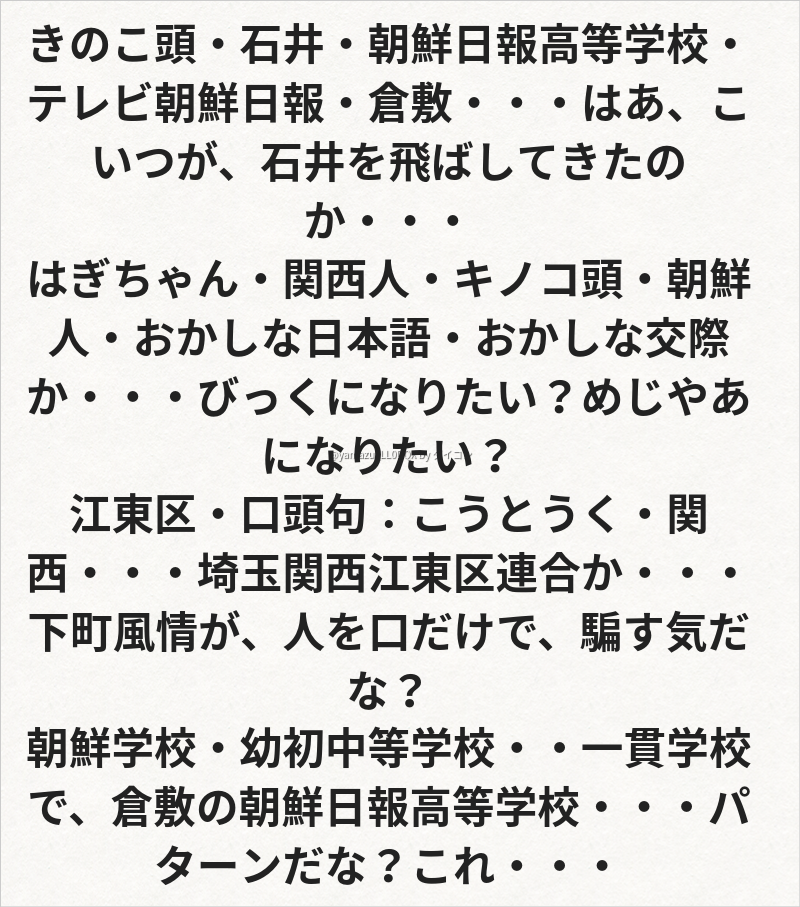 きのこ頭・石井・朝鮮日報高等学校・テレビ朝鮮日報・倉敷・・・はあ、こいつが、石井を飛ばしてきたのか・・・

はぎちゃん・関西人・キノコ頭・朝鮮人・おかしな日本語・おかしな交際か・・・びっくになりたい？めじやあになりたい？

江東区・口頭句：こうとうく・関西・・・埼玉関西江東区連合か・・・下町風情が、人を口だけで、騙す気だな？

朝鮮学校・幼初中等学校・・一貫学校で、倉敷の朝鮮日報高等学校・・・パターンだな？これ・・・